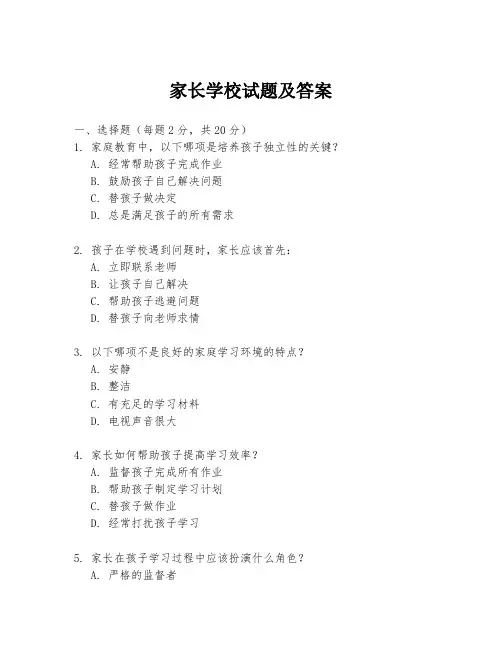 家长学校试题及答案

一、选择题（每题 2 分，共 20 分）

1. 家庭教育中，以下哪项是培养孩子独立性的关键？
A. 经常帮助孩子完成作业
B. 鼓励孩子自己解决问题
C. 替孩子做决定
D. 总是满足孩子的所有需求

2. 孩子在学校遇到问题时，家长应该首先：
A. 立即联系老师
B. 让孩子自己解决
C. 帮助孩子逃避问题
D. 替孩子向老师求情

3. 以下哪项不是良好的家庭学习环境的特点？
A. 安静
B. 整洁
C. 有充足的学习材料
D. 电视声音很大

4. 家长如何帮助孩子提高学习效率？
A. 监督孩子完成所有作业
B. 帮助孩子制定学习计划
C. 替孩子做作业
D. 经常打扰孩子学习

5. 家长在孩子学习过程中应该扮演什么角色？
A. 严格的监督者